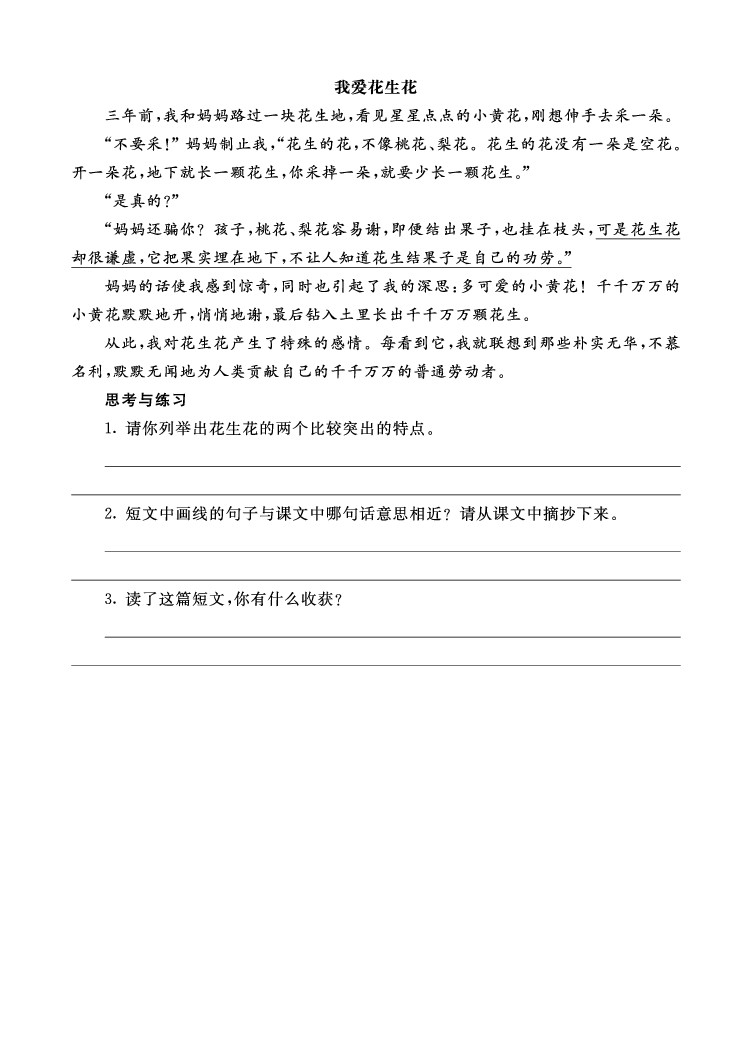 我爱花生花

三年前，我和妈妈路过一块花生地，看见星星点点的小黄花，刚想伸手去采一朵。

“不要采!”妈妈制止我，“花生的花，不像桃花、梨花。花生的花没有一朵是空花。开一朵花，地下就长一颗花生，你采掉一朵，就要少长一颗花生。”

“是真的?”

“妈妈还骗你?孩子，桃花、梨花容易谢，即使结出果子，也挂在枝头，可是花生花却很谦虚，它把果实埋在地下，不让人知道花生结果子是自己的功劳。”

妈妈的话使我感到惊奇，同时也引起了我的深思:多可爱的小黄花!千千万万的小黄花默默地开，悄悄地谢，最后钻入土里长出千千万万颗花生。

从此，我对花生花产生了特殊的感情。每看到它，我就联想到那些朴实无华，不慕名利，默默无闻地为人类贡献自己的千千万万的普通劳动者。

思考与练习

1. 请你列举出花生花的两个比较突出的特点。

2. 短文中画线的句子与课文中哪句话意思相近?请从课文中摘抄下来。

3. 读了这篇短文，你有什么收获?